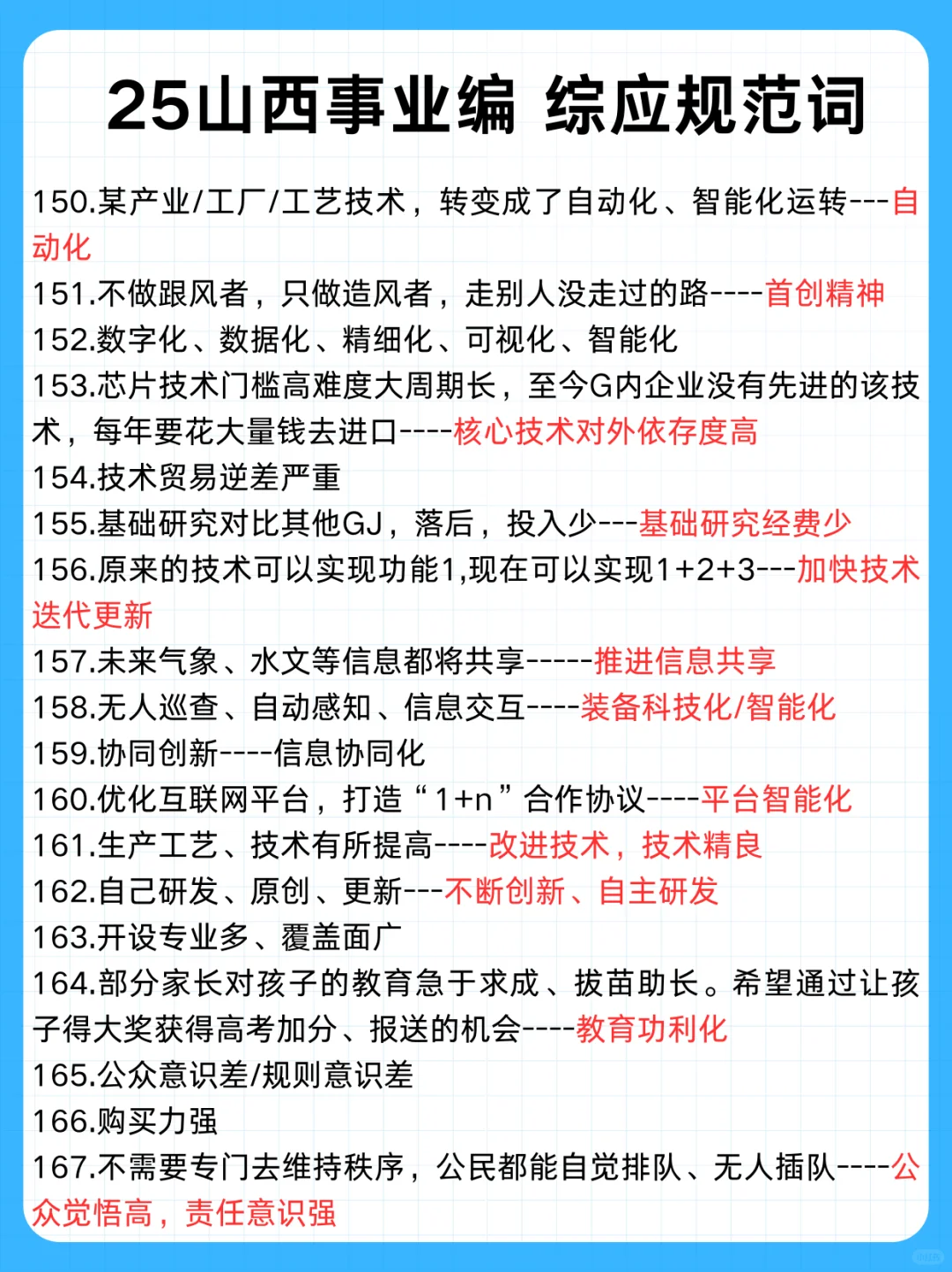 25山西事业编 综应规范词

150.某产业/工厂/工艺技术，转变成了自动化、智能化运转---自动化
151.不做跟风者，只做造风者，走别人没走过的路----首创精神
152.数字化、数据化、精细化、可视化、智能化
153.芯片技术门槛高难度大周期长，至今G内企业没有先进的该技术，每年要花大量钱去进口----核心技术对外依存度高
154.技术贸易逆差严重
155.基础研究对比其他GJ，落后，投入少---基础研究经费少
156.原来的技术可以实现功能1,现在可以实现1+2+3---加快技术迭代更新
157.未来气象、水文等信息都将共享-----推进信息共享
158.无人巡查、自动感知、信息交互----装备科技化/智能化
159.协同创新----信息协同化
160.优化互联网平台，打造“1+n”合作协议----平台智能化
161.生产工艺、技术有所提高----改进技术，技术精良
162.自己研发、原创、更新---不断创新、自主研发
163.开设专业多、覆盖面广
164.部分家长对孩子的教育急于求成、拔苗助长。希望通过让孩子得大奖获得高考加分、报送的机会----教育功利化
165.公众意识差/规则意识差
166.购买力强
167.不需要专门去维持秩序，公民都能自觉排队、无人插队----公众觉悟高，责任意识强